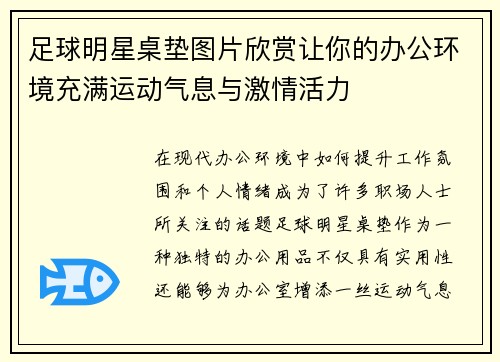 足球明星桌垫图片欣赏让你的办公环境充满运动气息与激情活力

在现代办公环境中如何提升工作氛围和个人情绪成为了许多职场人士所关注的话题足球明星桌垫作为一种独特的办公用品不仅具有实用性还能够为办公室增添一丝运动气息